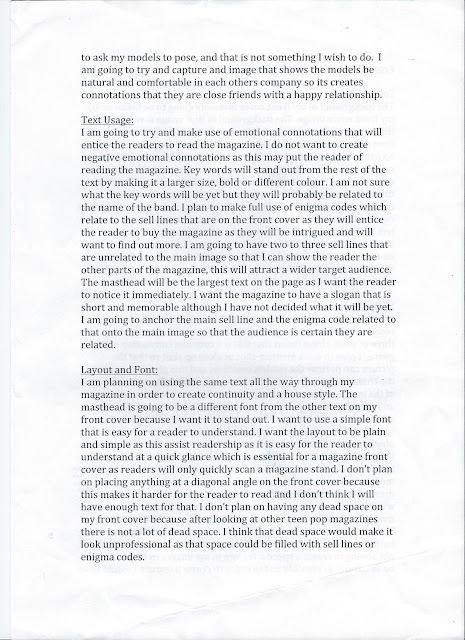 to ask my models to pose, and that is not something I wish to do. I am going to try and capture and image that shows the models be natural and comfortable in each others company so its creates connotations that they are close friends with a happy relationship.

Text Usage:
I am going to try and make use of emotional connotations that will entice the readers to read the magazine. I do not want to create negative emotional connotations as this may put the reader of reading the magazine. Key words will stand out from the rest of the text by making it a larger size, bold or different colour. I am not sure what the key words will be yet but they will probably be related to the name of the band. I plan to make full use of enigma codes which relate to the sell lines that are on the front cover as they will entice the reader to buy the magazine as they will be intrigued and will want to find out more. I am going to have two to three sell lines that are unrelated to the main image so that I can show the reader the other parts of the magazine, this will attract a wider target audience. The masthead will be the largest text on the page as I want the reader to notice it immediately. I want the magazine to have a slogan that is short and memorable although I have not decided what it will be yet. I am going to anchor the main sell line and the enigma code related to that onto the main image so that the audience is certain they are related.

Layout and Font:
I am planning on using the same text all the way through my magazine in order to create continuity and a house style. The masthead is going to be a different font from the other text on my front cover because I want it to stand out. I want to use a simple font that is easy for a reader to understand. I want the layout to be plain and simple as this assist readership as it is easy for the reader to understand at a quick glance which is essential for a magazine front cover as readers will only quickly scan a magazine stand. I don't plan on placing anything at a diagonal angle on the front cover because this makes it harder for the reader to read and I don't think I will have enough text for that. I don't plan on having any dead space on my front cover because after looking at other teen pop magazines there is not a lot of dead space. I think that dead space would make it look unprofessional as that space could be filled with sell lines or enigma codes.